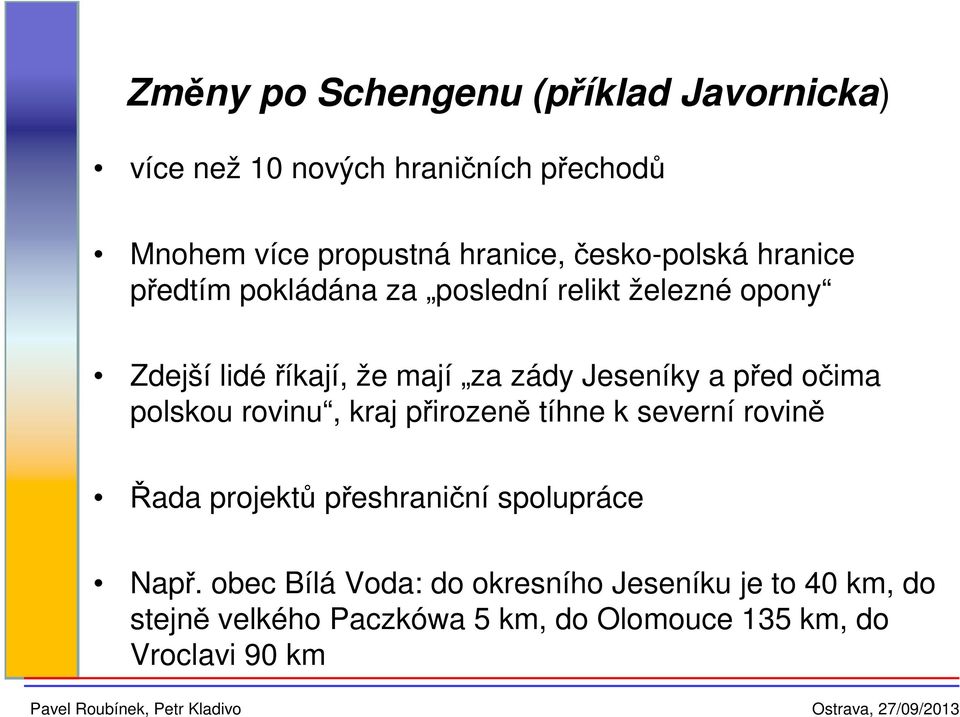 Změny po Schengenu (příklad Javornicka)

• více než 10 nových hraničních přechodů

• Mnohem více propustná hranice, česko-polská hranice předtím pokládána za „poslední relikt železné opony“

• Zdejší lidé říkají, že mají „za zády Jeseníky a před očima polskou rovinu“, kraj přirozeně tíhne k severní rovině

• Řada projektů přeshraniční spolupráce

• Např. obec Bílá Voda: do okresního Jeseníku je to 40 km, do stejně velkého Paczkówa 5 km, do Olomouce 135 km, do Vroclavi 90 km

Pavel Roubínek, Petr Kladivo

Ostrava, 27/09/2013